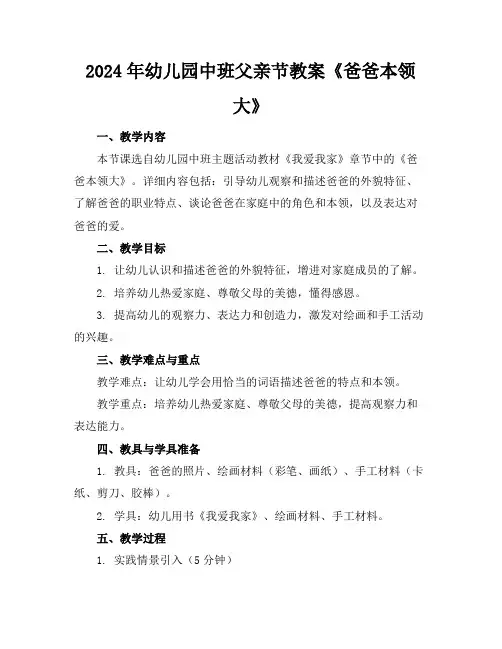 2024年幼儿园中班父亲节教案《爸爸本领大》

一、教学内容

本节课选自幼儿园中班主题活动教材《我爱我家》章节中的《爸爸本领大》。详细内容包括：引导幼儿观察和描述爸爸的外貌特征、了解爸爸的职业特点、谈论爸爸在家庭中的角色和本领，以及表达对爸爸的爱。

二、教学目标

1. 让幼儿认识和描述爸爸的外貌特征，增进对家庭成员的了解。

2. 培养幼儿热爱家庭、尊敬父母的美德，懂得感恩。

3. 提高幼儿的观察力、表达力和创造力，激发对绘画和手工活动的兴趣。

三、教学难点与重点

教学难点：让幼儿学会用恰当的词语描述爸爸的特点和本领。

教学重点：培养幼儿热爱家庭、尊敬父母的美德，提高观察力和表达能力。

四、教具与学具准备

1. 教具：爸爸的照片、绘画材料（彩笔、画纸）、手工材料（卡纸、剪刀、胶棒）。

2. 学具：幼儿用书《我爱我家》、绘画材料、手工材料。

五、教学过程

1. 实践情景引入（5分钟）